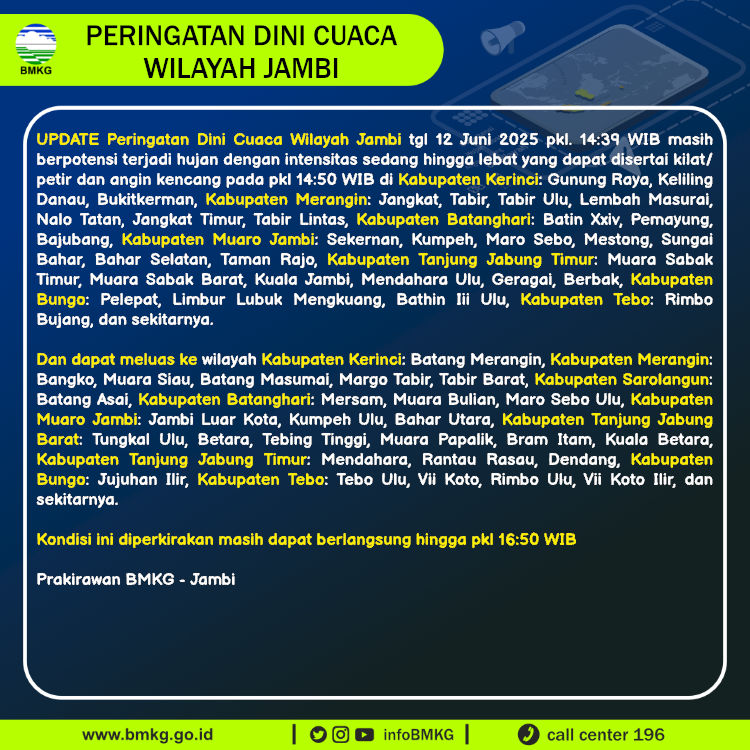 BMKG

PERINGATAN DINI CUACA WILAYAH JAMBI

UPDATE Peringatan Dini Cuaca Wilayah Jambi tgl 12 Juni 2025 pkl. 14:39 WIB masih berpotensi terjadi hujan dengan intensitas sedang hingga lebat yang dapat disertai kilat/ petir dan angin kencang pada pkl 14:50 WIB di Kabupaten Kerinci: Gunung Raya, Keliling Danau, Bukitkerman, Kabupaten Merangin: Jangkat, Tabir, Tabir Ulu, Lembah Masurai, Nalo Tatan, Jangkat Timur, Tabir Lintas, Kabupaten Batanghari: Batin Xxiv, Pemayung, Bajubang, Kabupaten Muaro Jambi: Sekernan, Kumpeh, Maro Sebo, Mestong, Sungai Bahar, Bahar Selatan, Taman Rajo, Kabupaten Tanjung Jabung Timur: Muara Sabak Timur, Muara Sabak Barat, Kuala Jambi, Mendahara Ulu, Geragai, Berbak, Kabupaten Bungo: Pelepat, Limbur Lubuk Mengkuang, Bathin Iii Ulu, Kabupaten Tebo: Rimbo Bujang, dan sekitarnya.

Dan dapat meluas ke wilayah Kabupaten Kerinci: Batang Merangin, Kabupaten Merangin: Bangko, Muara Siau, Batang Masumai, Margo Tabir, Tabir Barat, Kabupaten Sarolangun: Batang Asai, Kabupaten Batanghari: Mersam, Muara Bulian, Maro Sebo Ulu, Kabupaten Muaro Jambi: Jambi Luar Kota, Kumpeh Ulu, Bahar Utara, Kabupaten Tanjung Jabung Barat: Tungkal Ulu, Betara, Tebing Tinggi, Muara Papalik, Bram Itam, Kuala Betara, Kabupaten Tanjung Jabung Timur: Mendahara, Rantau Rasau, Dendang, Kabupaten Bungo: Jujuhan Ilir, Kabupaten Tebo: Tebo Ulu, Vii Koto, Rimbo Ulu, Vii Koto Ilir, dan sekitarnya.

Kondisi ini diperkirakan masih dapat berlangsung hingga pkl 16:50 WIB

Prakirawan BMKG - Jambi

www.bmkg.go.id | infoBMKG | call center 196